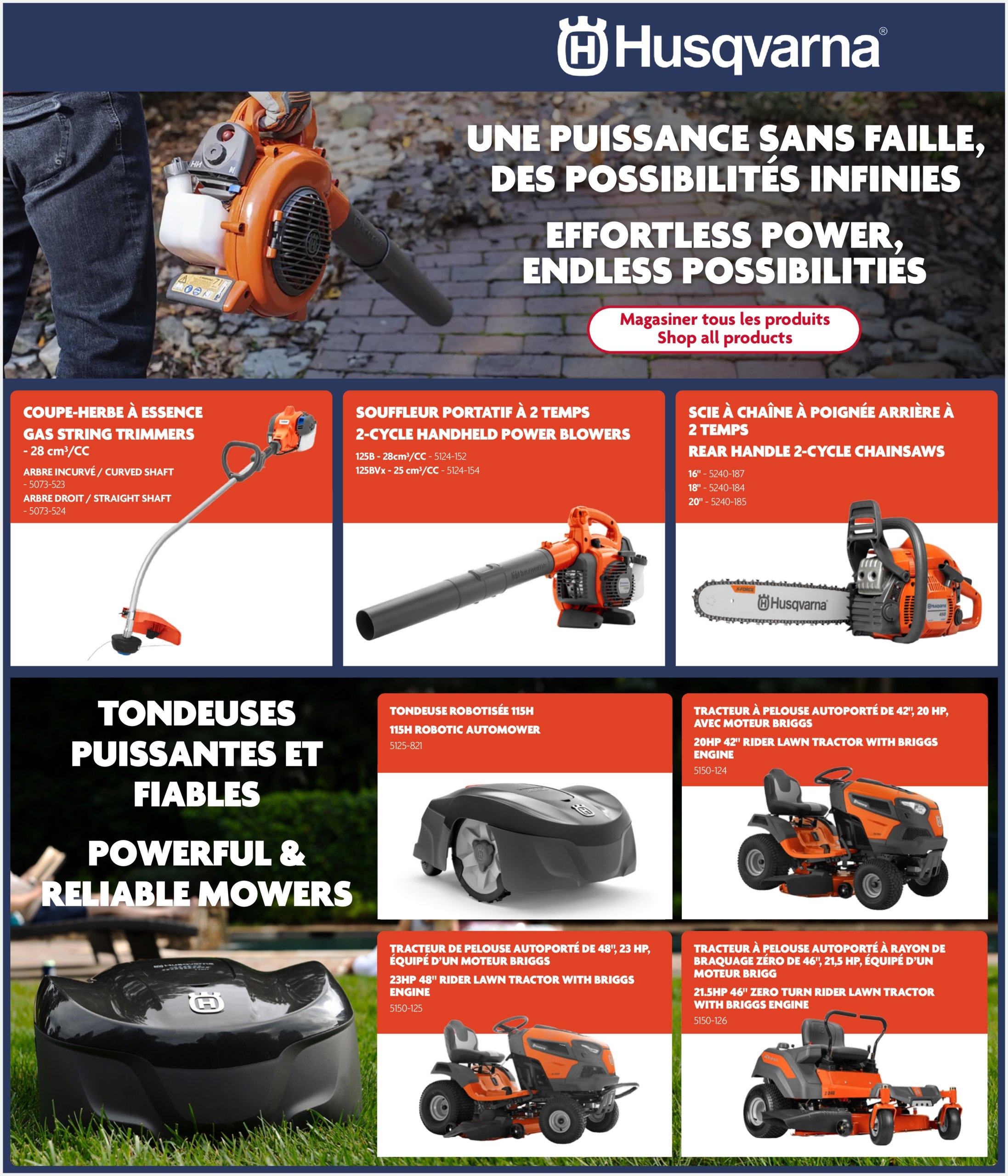 Husqvarna®

UNE PUISSANCE SANS FAILLE, DES POSSIBILITÉS INFINIES

EFFORTLESS POWER, ENDLESS POSSIBILITIES

Magasiner tous les produits
Shop all products

COUPE-HERBE À ESSENCE
GAS STRING TRIMMERS
- 28 cm³/CC
ARBRE INCURVÉ / CURVED SHAFT
- 5073-523
ARBRE DROIT / STRAIGHT SHAFT
- 5073-524

SOUFFLEUR PORTATIF À 2 TEMPS
2-CYCLE HANDHELD POWER BLOWERS
125B - 28cm³/CC - 5124-152
125BVx - 25 cm³/CC - 5124-154

SCIE À CHAÎNE À POIGNÉE ARRIÈRE À 2 TEMPS
REAR HANDLE 2-CYCLE CHAINSAWS
16" - 5240-187
18" - 5240-184
20" - 5240-185

Husqvarna

TONDEUSES PUISSANTES ET FIABLES

POWERFUL & RELIABLE MOWERS

TONDEUSE ROBOTISÉE 115H
115H ROBOTIC AUTOMOWER
5125-821

TRACTEUR À PELOUSE AUTOPORTÉ DE 42", 20 HP, AVEC MOTEUR BRIGGS
20HP 42" RIDER LAWN TRACTOR WITH BRIGGS ENGINE
5150-124

TRACTEUR DE PELOUSE AUTOPORTÉ DE 48", 23 HP, ÉQUIPÉ D'UN MOTEUR BRIGGS
23HP 48" RIDER LAWN TRACTOR WITH BRIGGS ENGINE
5150-125

TRACTEUR À PELOUSE AUTOPORTÉ À RAYON DE BRAQUAGE ZÉRO DE 46", 21,5 HP, ÉQUIPÉ D'UN MOTEUR BRIGG
21.5HP 46" ZERO TURN RIDER LAWN TRACTOR WITH BRIGGS ENGINE
5150-126